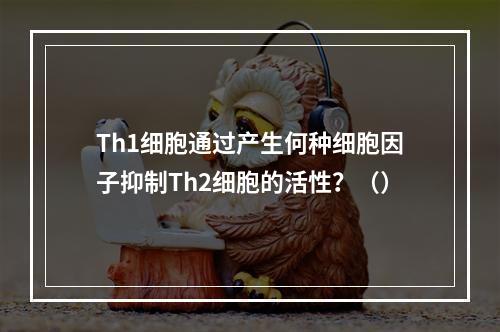 Th1细胞通过产生何种细胞因子抑制Th2细胞的活性？（）